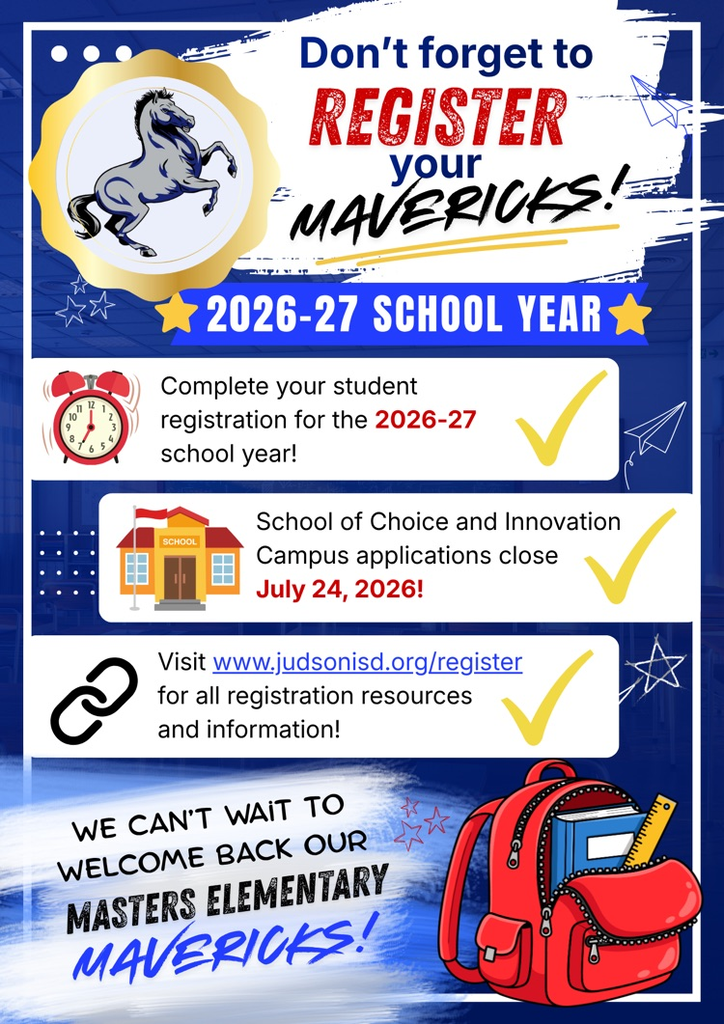 Don't forget to
REGISTER
your
MAVERICKS!

2026-27 SCHOOL YEAR

Complete your student registration for the 2026-27 school year!

SCHOOL

School of Choice and Innovation Campus applications close July 24, 2026!

Visit www.judsonisd.org/register for all registration resources and information!

WE CAN'T WAIT TO WELCOME BACK OUR MASTERS ELEMENTARY MAVERICKS!